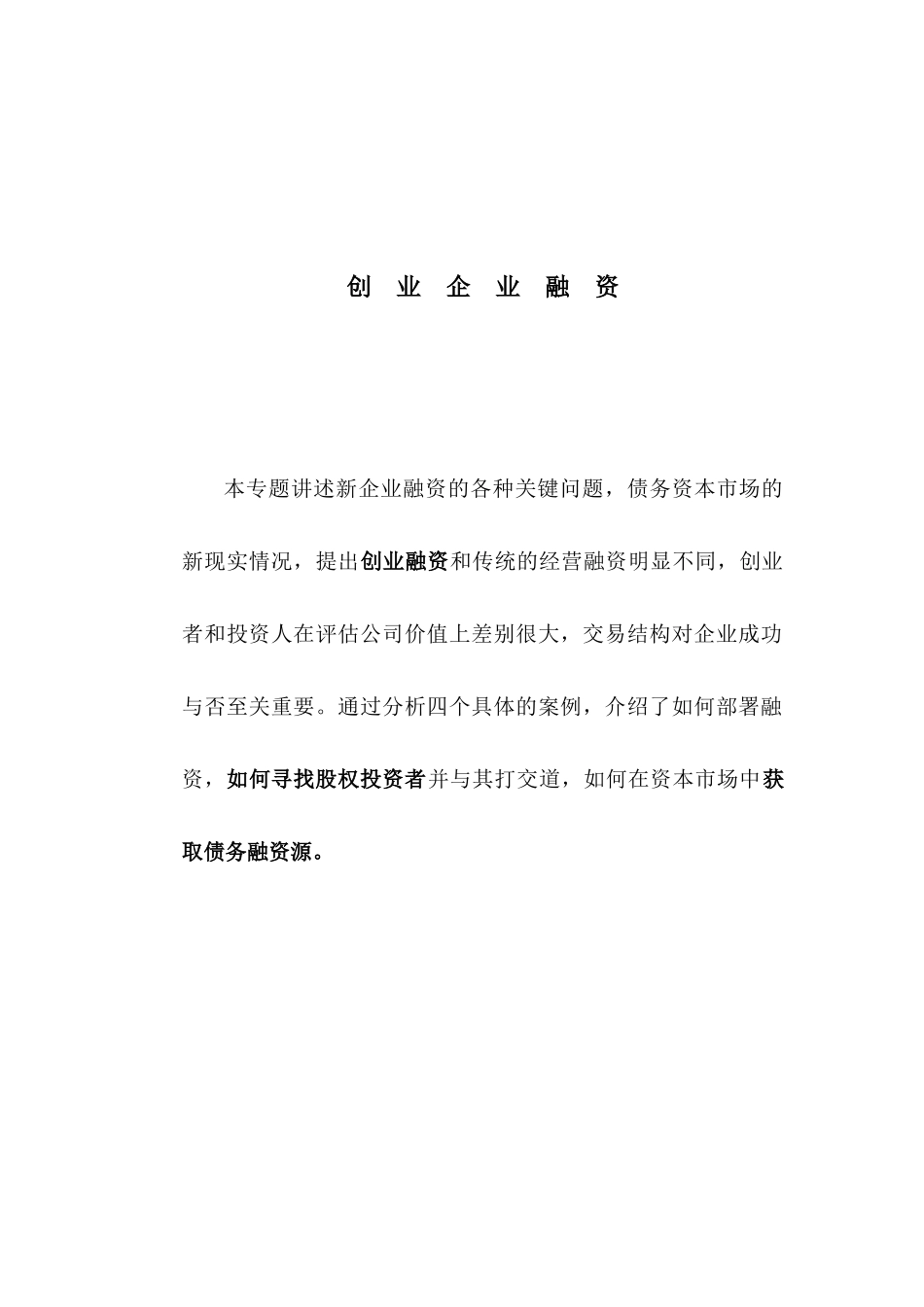 创 业 企 业 融 资

本专题讲述新企业融资的各种关键问题，债务资本市场的新现实情况，提出创业融资和传统的经营融资明显不同，创业者和投资人在评估公司价值上差别很大，交易结构对企业成功与否至关重要。通过分析四个具体的案例，介绍了如何部署融资，如何寻找股权投资者并与其打交道，如何在资本市场中获取债务融资源。